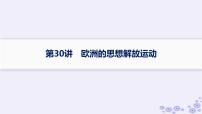 第30讲　欧洲的思想解放运动